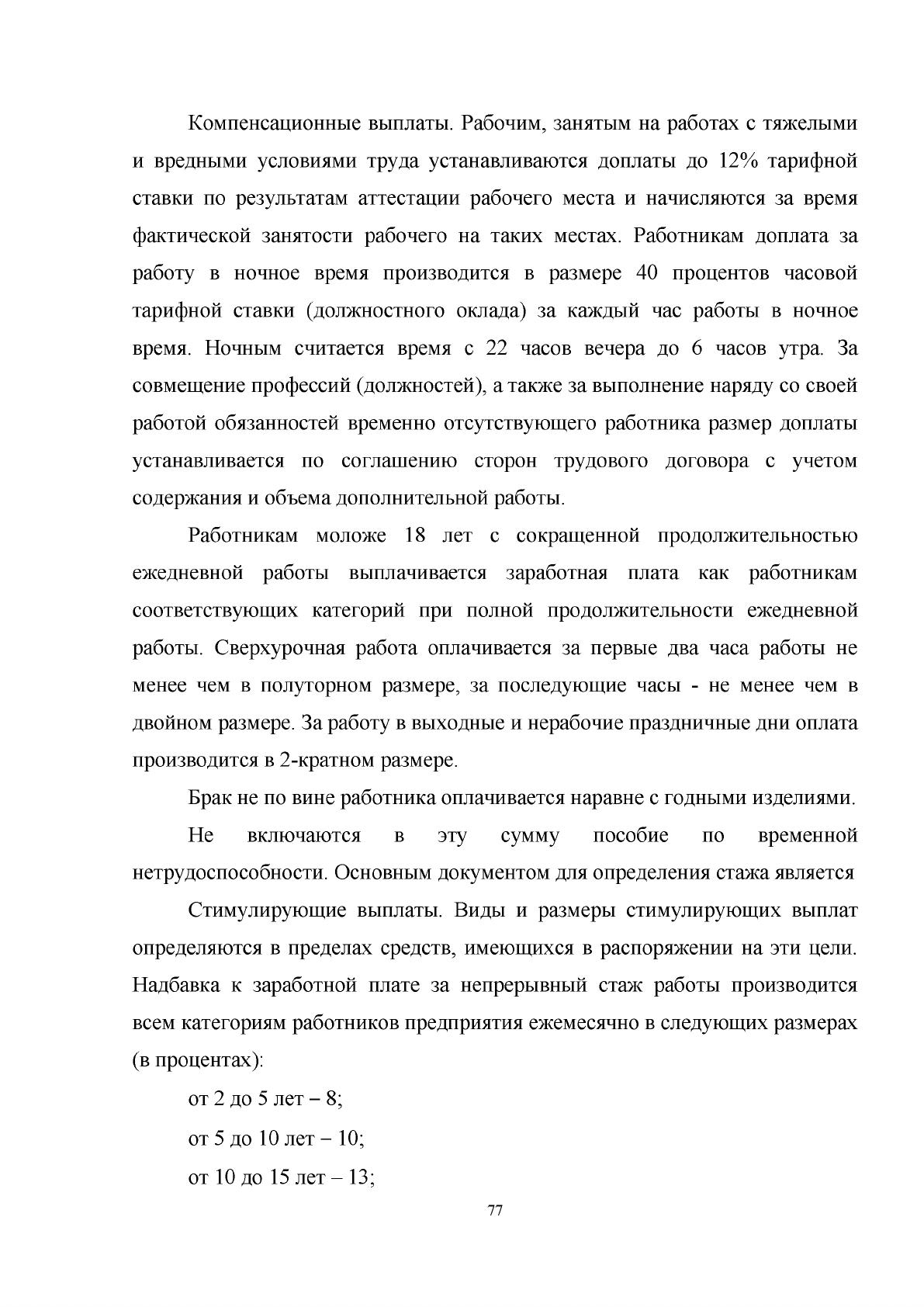 Компенсационные выплаты. Рабочим, занятым на работах с тяжелыми и вредными условиями труда устанавливаются доплаты до 12% тарифной ставки по результатам аттестации рабочего места и начисляются за время фактической занятости рабочего на таких местах. Работникам доплата за работу в ночное время производится в размере 40 процентов часовой тарифной ставки (должностного оклада) за каждый час работы в ночное время. Ночным считается время с 22 часов вечера до 6 часов утра. За совмещение профессий (должностей), а также за выполнение наряду со своей работой обязанностей временно отсутствующего работника размер доплаты устанавливается по соглашению сторон трудового договора с учетом содержания и объема дополнительной работы.

Работникам моложе 18 лет с сокращенной продолжительностью ежедневной работы выплачивается заработная плата как работникам соответствующих категорий при полной продолжительности ежедневной работы. Сверхурочная работа оплачивается за первые два часа работы не менее чем в полуторном размере, за последующие часы - не менее чем в двойном размере. За работу в выходные и нерабочие праздничные дни оплата производится в 2-кратном размере.

Брак не по вине работника оплачивается наравне с годными изделиями.

Не включаются в эту сумму пособие по временной нетрудоспособности. Основным документом для определения стажа является

Стимулирующие выплаты. Виды и размеры стимулирующих выплат определяются в пределах средств, имеющихся в распоряжении на эти цели. Надбавка к заработной плате за непрерывный стаж работы производится всем категориям работников предприятия ежемесячно в следующих размерах (в процентах):

от 2 до 5 лет – 8;

от 5 до 10 лет – 10;

от 10 до 15 лет – 13;

77